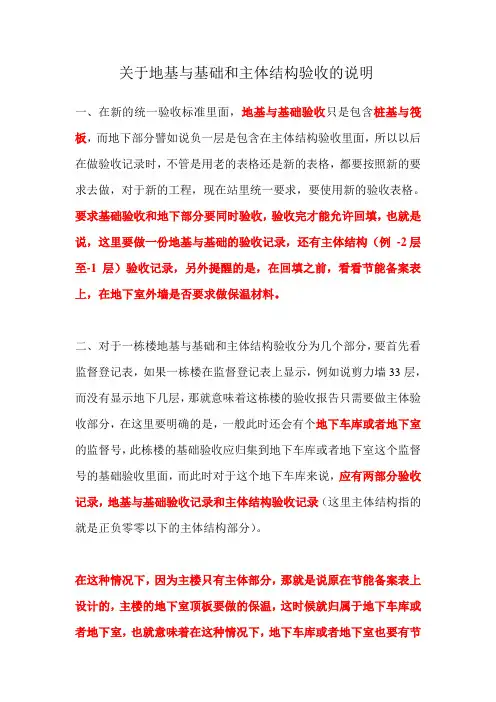 关于地基与基础和主体结构验收的说明

一、在新的统一验收标准里面，地基与基础验收只是包含桩基与筏板，而地下部分譬如说负一层是包含在主体结构验收里面，所以以后在做验收记录时，不管是用老的表格还是新的表格，都要按照新的要求去做，对于新的工程，现在站里统一要求，要使用新的验收表格。要求基础验收和地下部分要同时验收，验收完才能允许回填，也就是说，这里要做一份地基与基础的验收记录，还有主体结构（例 -2 层至-1 层）验收记录，另外提醒的是，在回填之前，看看节能备案表上，在地下室外墙是否要求做保温材料。

二、对于一栋楼地基与基础和主体结构验收分为几个部分，要首先看监督登记表，如果一栋楼在监督登记表上显示，例如说剪力墙 33 层，而没有显示地下几层，那就意味着这栋楼的验收报告只需要做主体验收部分，在这里要明确的是，一般此时还会有个地下车库或者地下室的监督号，此栋楼的基础验收应归集到地下车库或者地下室这个监督号的基础验收里面，而此时对于这个地下车库来说，应有两部分验收记录，地基与基础验收记录和主体结构验收记录（这里主体结构指的就是正负零零以下的主体结构部分）。

在这种情况下，因为主楼只有主体部分，那就是说原在节能备案表上设计的，主楼的地下室顶板要做的保温，这时候就归属于地下车库或者地下室，也就意味着在这种情况下，地下车库或者地下室也要有节